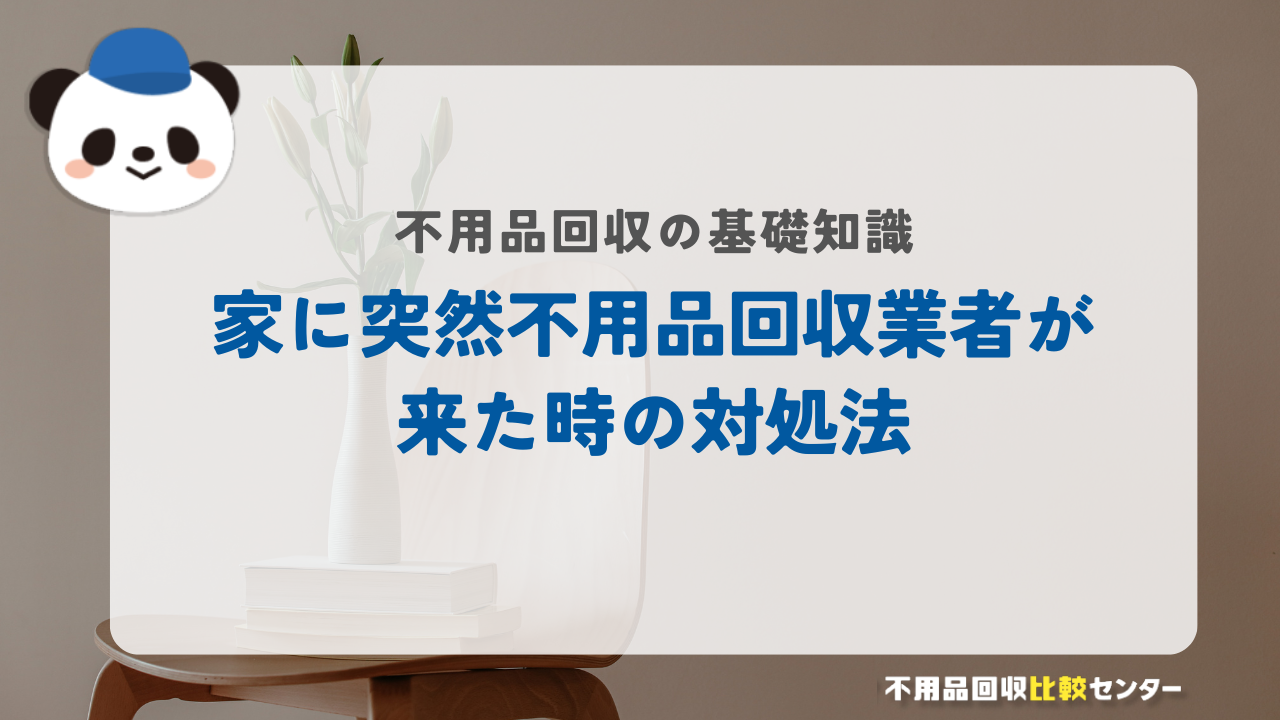 不用品回収の基礎知識

家に突然不用品回収業者が来た時の対処法

不用品回収比較センター